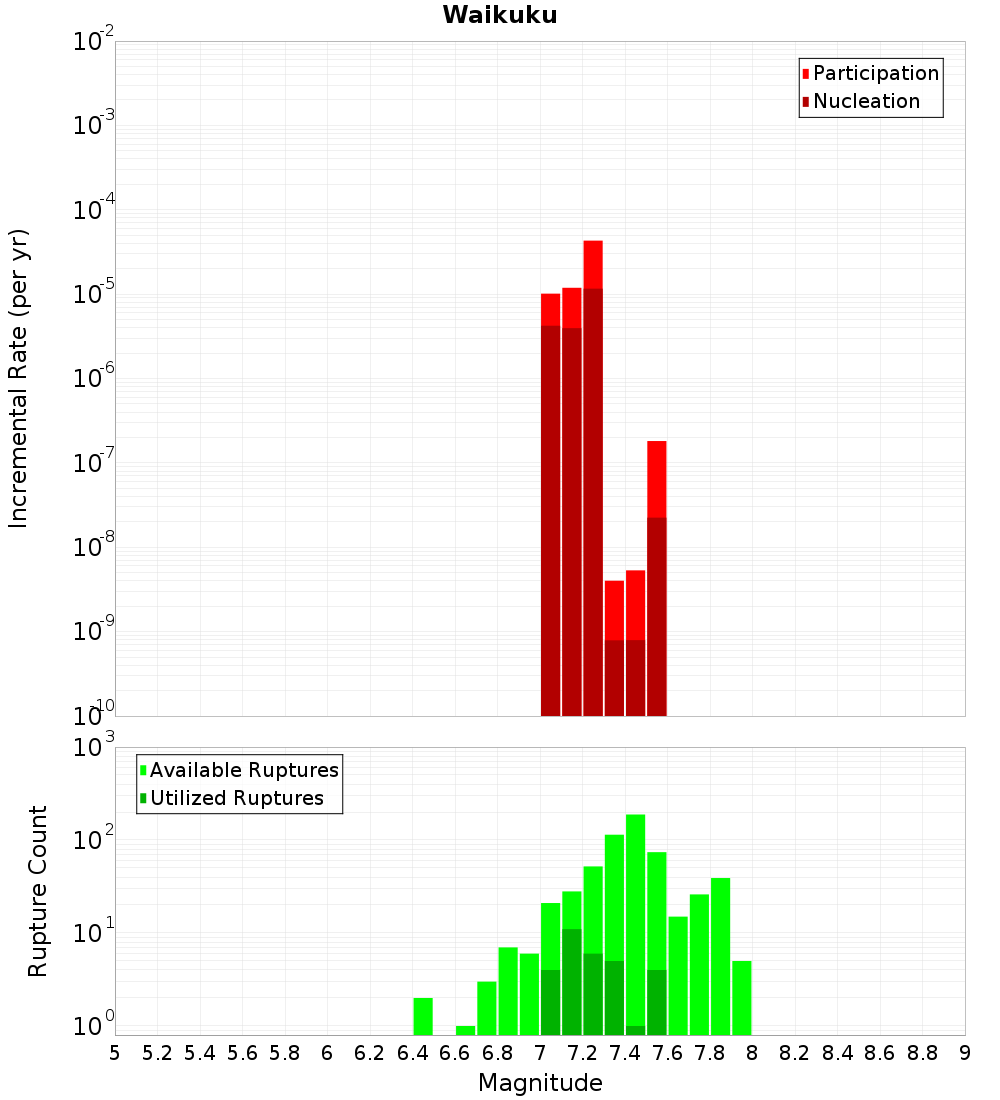 Waikuku

Participation
Nucleation

Incremental Rate (per yr)

$10^{-2}$
$10^{-3}$
$10^{-4}$
$10^{-5}$
$10^{-6}$
$10^{-7}$
$10^{-8}$
$10^{-9}$
$10^{-10}$

Available Ruptures
Utilized Ruptures

Rupture Count

$10^{3}$
$10^{2}$
$10^{1}$
$10^{0}$

5 5.2 5.4 5.6 5.8 6 6.2 6.4 6.6 6.8 7 7.2 7.4 7.6 7.8 8 8.2 8.4 8.6 8.8 9

Magnitude